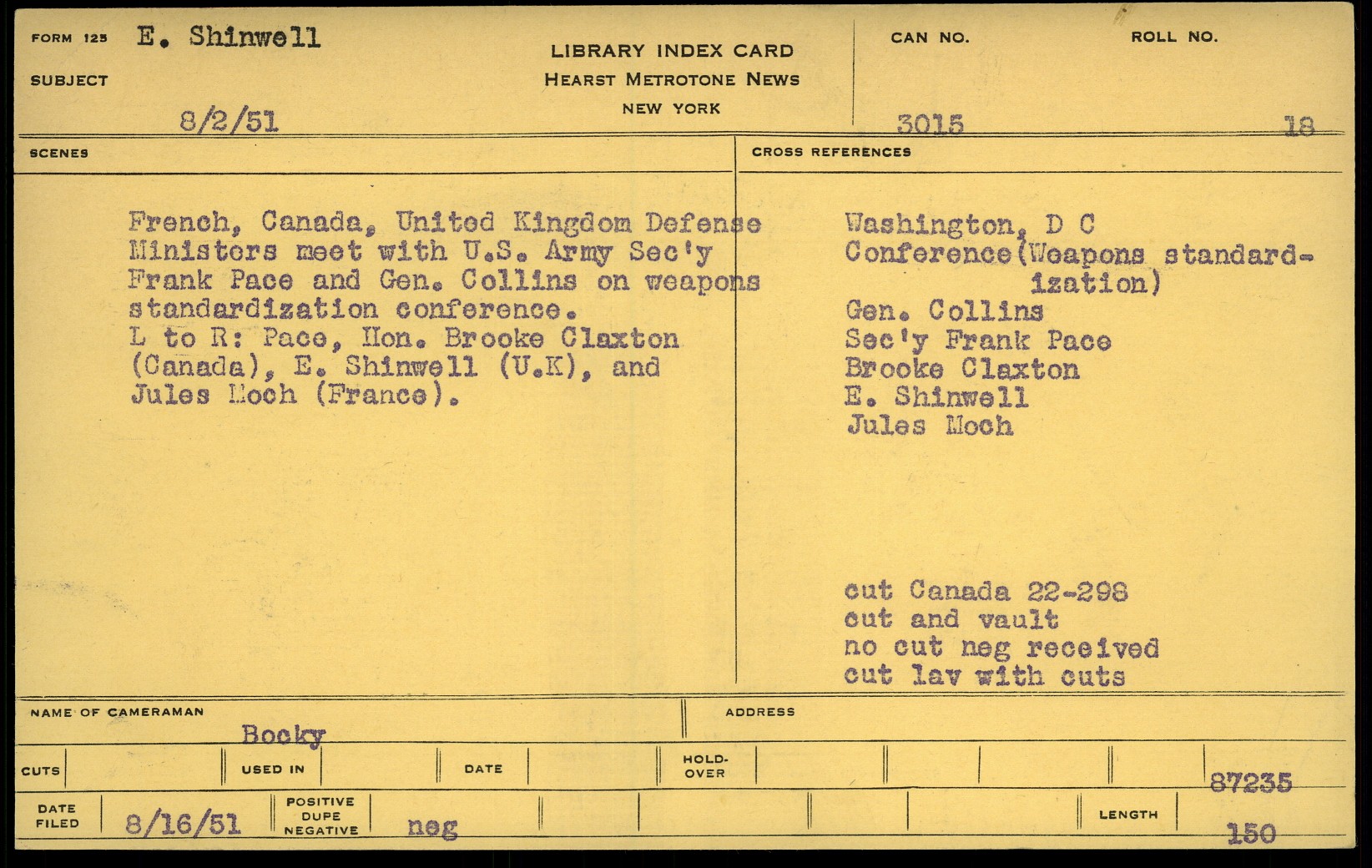 FORM 125 E. Shinwell

SUBJECT

8/2/51

LIBRARY INDEX CARD
HEARST METROTONE NEWS
NEW YORK

CAN NO. 3015

ROLL NO. 18

SCENES

French, Canada, United Kingdom Defense Ministers meet with U.S. Army Sec'y Frank Pace and Gen. Collins on weapons standardization conference.
L to R: Pace, Hon. Brooke Claxton (Canada), E. Shinwell (U.K), and Jules Moch (France).

CROSS REFERENCES

Washington, D C
Conference(Weapons standardization)
Gen. Collins
Sec'y Frank Pace
Brooke Claxton
E. Shinwell
Jules Moch

cut Canada 22-298
cut and vault
no cut neg received
cut lav with cuts

NAME OF CAMERAMAN Bocky

ADDRESS

CUTS

USED IN

DATE

HOLD-OVER

87235

DATE FILED 8/16/51

POSITIVE DUPE NEGATIVE neg

LENGTH 150